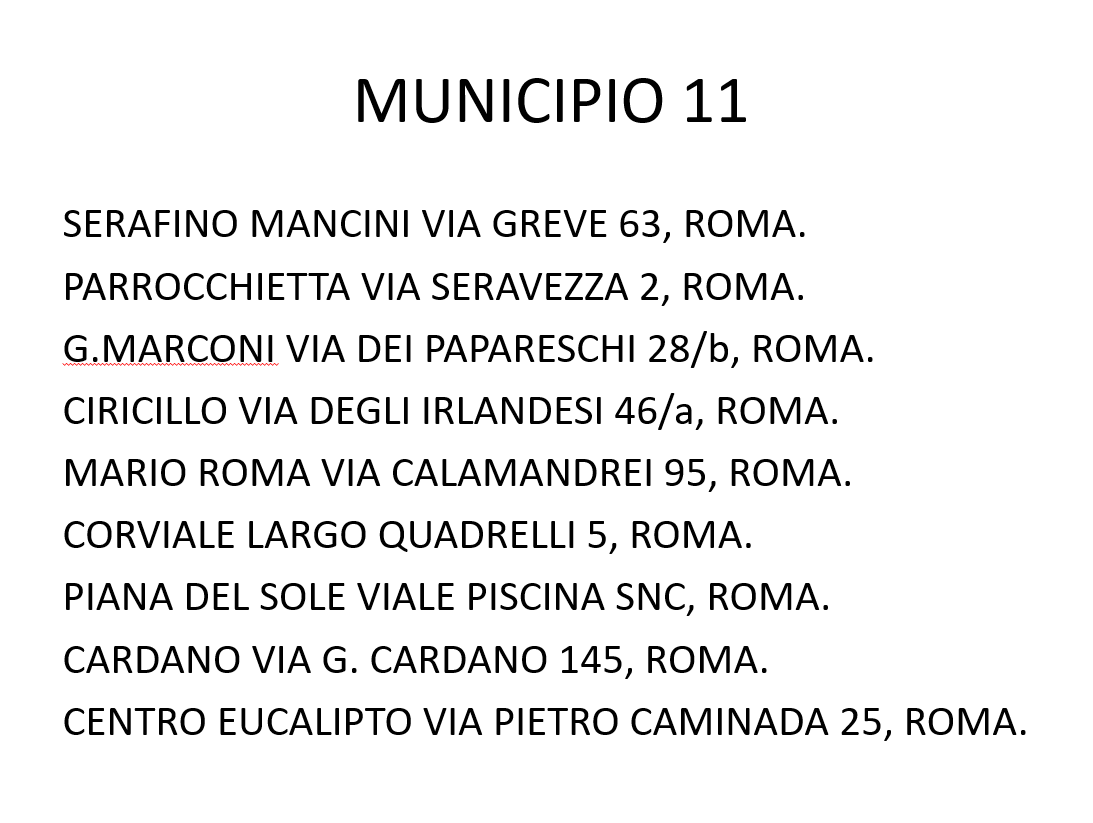 MUNICIPIO 11

SERAFINO MANCINI VIA GREVE 63, ROMA.
PARROCCHIETTA VIA SERAVEZZA 2, ROMA.
G.MARCONI VIA DEI PAPARESCHI 28/b, ROMA.
CIRICILLO VIA DEGLI IRLANDESI 46/a, ROMA.
MARIO ROMA VIA CALAMANDREI 95, ROMA.
CORVIALE LARGO QUADRELLI 5, ROMA.
PIANA DEL SOLE VIALE PISCINA SNC, ROMA.
CARDANO VIA G. CARDANO 145, ROMA.
CENTRO EUCALIPTO VIA PIETRO CAMINADA 25, ROMA.